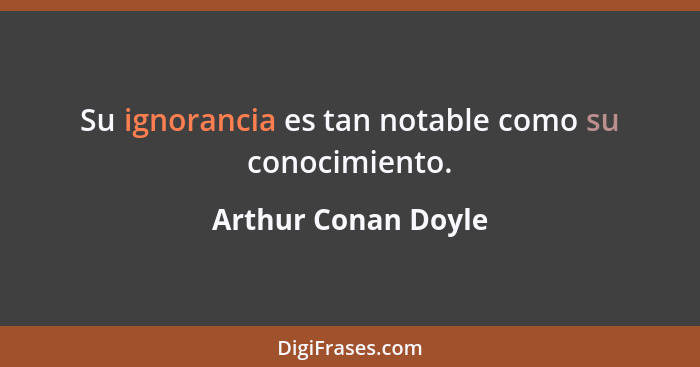 Su ignorancia es tan notable como su conocimiento.

Arthur Conan Doyle

DigiFrases.com